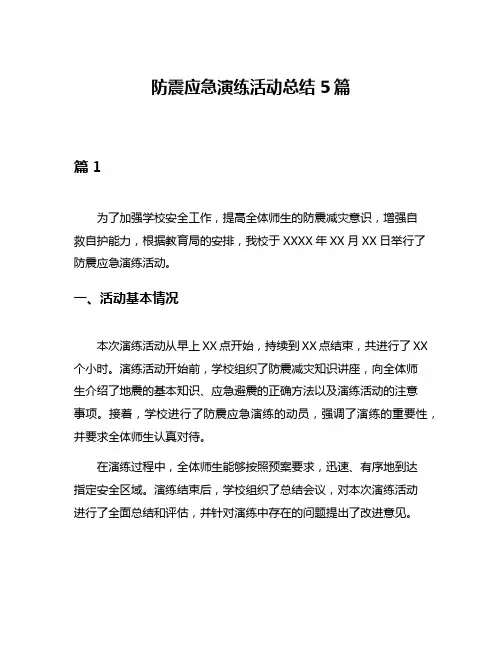 防震应急演练活动总结 5 篇

篇 1

为了加强学校安全工作，提高全体师生的防震减灾意识，增强自救自护能力，根据教育局的安排，我校于 XXXX 年 XX 月 XX 日举行了防震应急演练活动。

一、活动基本情况

本次演练活动从早上 XX 点开始，持续到 XX 点结束，共进行了 XX 个小时。演练活动开始前，学校组织了防震减灾知识讲座，向全体师生介绍了地震的基本知识、应急避震的正确方法以及演练活动的注意事项。接着，学校进行了防震应急演练的动员，强调了演练的重要性，并要求全体师生认真对待。

在演练过程中，全体师生能够按照预案要求，迅速、有序地到达指定安全区域。演练结束后，学校组织了总结会议，对本次演练活动进行了全面总结和评估，并针对演练中存在的问题提出了改进意见。